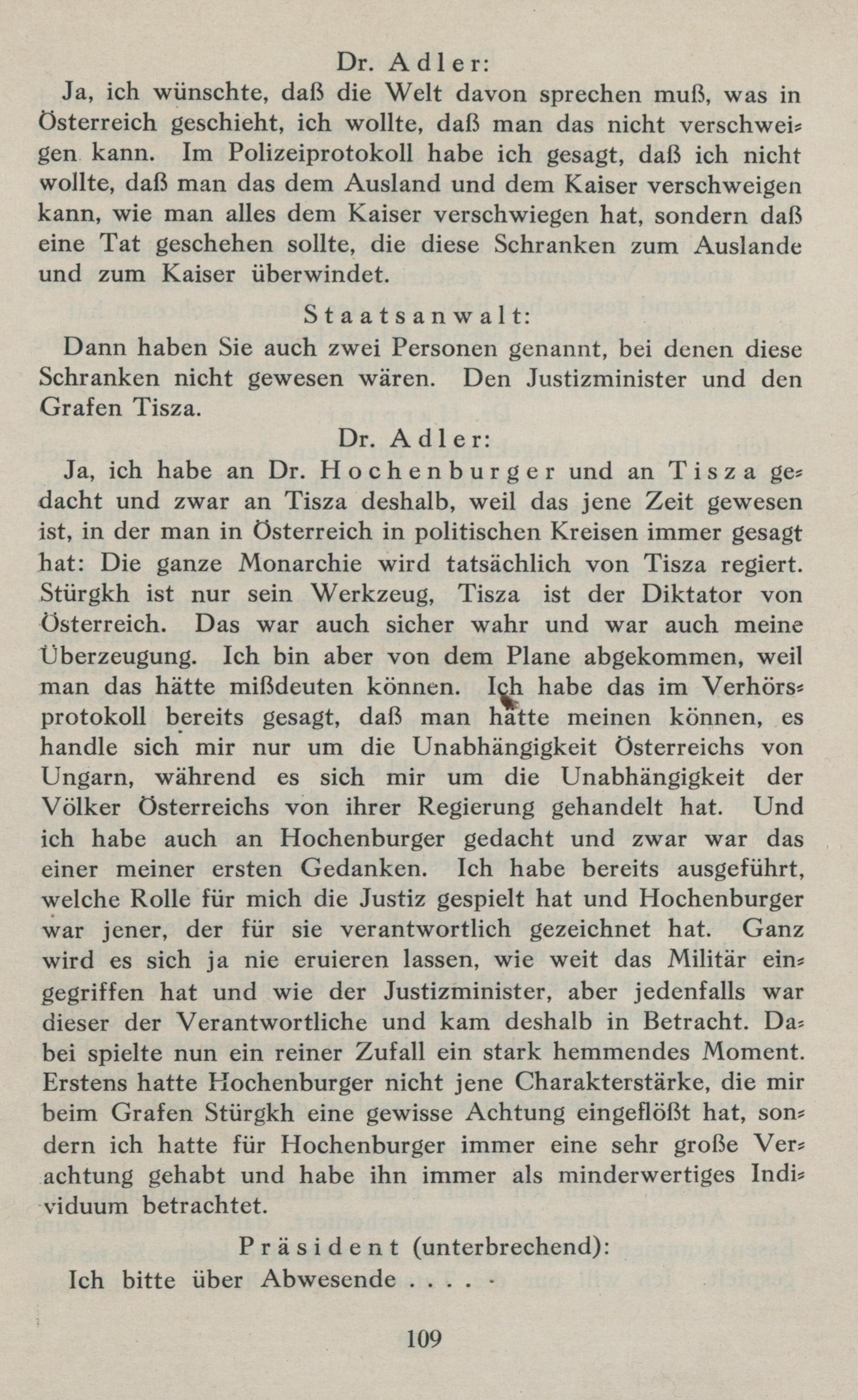 Dr. Adler:

Ja, ich wünschte, daß die Welt davon sprechen muß, was in Österreich geschieht, ich wollte, daß man das nicht verschweigen kann. Im Polizeiprotokoll habe ich gesagt, daß ich nicht wollte, daß man das dem Ausland und dem Kaiser verschweigen kann, wie man alles dem Kaiser verschwiegen hat, sondern daß eine Tat geschehen sollte, die diese Schranken zum Auslande und zum Kaiser überwindet.

Staatsanwalt:

Dann haben Sie auch zwei Personen genannt, bei denen diese Schranken nicht gewesen wären. Den Justizminister und den Grafen Tisza.

Dr. Adler:

Ja, ich habe an Dr. Hochenburger und an Tisza gedacht und zwar an Tisza deshalb, weil das jene Zeit gewesen ist, in der man in Österreich in politischen Kreisen immer gesagt hat: Die ganze Monarchie wird tatsächlich von Tisza regiert. Stürgkh ist nur sein Werkzeug, Tisza ist der Diktator von Österreich. Das war auch sicher wahr und war auch meine Überzeugung. Ich bin aber von dem Plane abgekommen, weil man das hätte mißdeuten können. Ich habe das im Verhörsprotokoll bereits gesagt, daß man hätte meinen können, es handle sich mir nur um die Unabhängigkeit Österreichs von Ungarn, während es sich mir um die Unabhängigkeit der Völker Österreichs von ihrer Regierung gehandelt hat. Und ich habe auch an Hochenburger gedacht und zwar war das einer meiner ersten Gedanken. Ich habe bereits ausgeführt, welche Rolle für mich die Justiz gespielt hat und Hochenburger war jener, der für sie verantwortlich gezeichnet hat. Ganz wird es sich ja nie eruieren lassen, wie weit das Militär eingegriffen hat und wie der Justizminister, aber jedenfalls war dieser der Verantwortliche und kam deshalb in Betracht. Dabei spielte nun ein reiner Zufall ein stark hemmendes Moment. Erstens hatte Hochenburger nicht jene Charakterstärke, die mir beim Grafen Stürgkh eine gewisse Achtung eingeflößt hat, sondern ich hatte für Hochenburger immer eine sehr große Verachtung gehabt und habe ihn immer als minderwertiges Individuum betrachtet.

Präsident (unterbrechend):

Ich bitte über Abwesende . . . .

109